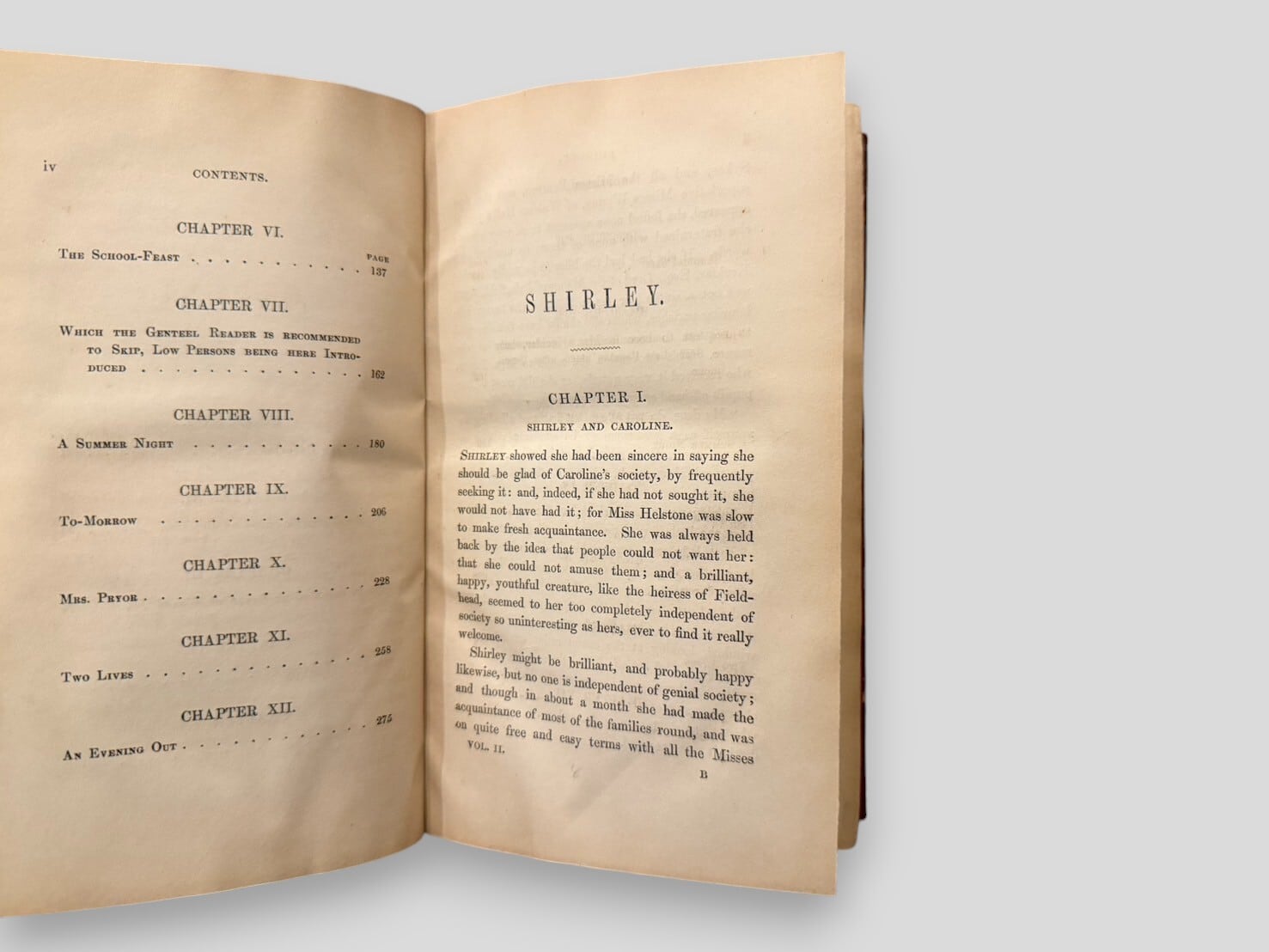 iv CONTENTS.

CHAPTER VI.

PAGE
The School-Feast 137

CHAPTER VII.

Which the Genteel Reader is recommended to Skip, Low Persons being here Introduced 162

CHAPTER VIII.

A Summer Night 180

CHAPTER IX.

To-Morrow 206

CHAPTER X.

Mrs. Pryor 228

CHAPTER XI.

Two Lives 258

CHAPTER XII.

An Evening Out 275

SHIRLEY.

CHAPTER I.

SHIRLEY AND CAROLINE.

Shirley showed she had been sincere in saying she should be glad of Caroline's society, by frequently seeking it: and, indeed, if she had not sought it, she would not have had it; for Miss Helstone was slow to make fresh acquaintance. She was always held back by the idea that people could not want her: that she could not amuse them; and a brilliant, happy, youthful creature, like the heiress of Fieldhead, seemed to her too completely independent of society so uninteresting as hers, ever to find it really welcome.

Shirley might be brilliant, and probably happy likewise, but no one is independent of genial society; and though in about a month she had made the acquaintance of most of the families round, and was on quite free and easy terms with all the Misses

VOL. II. B